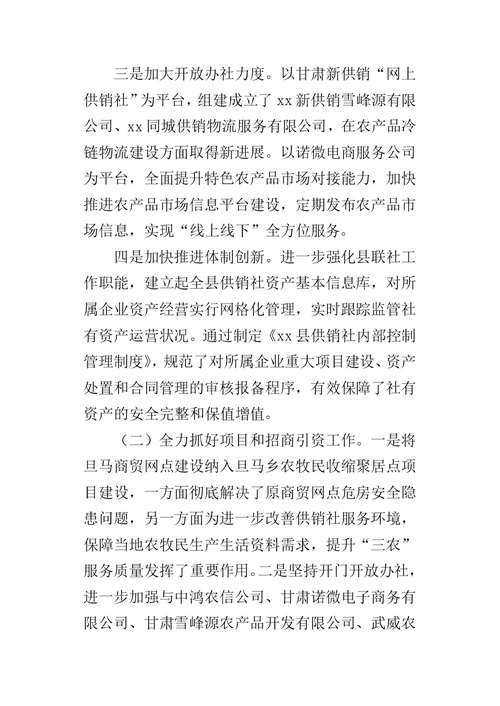 三是加大开放办社力度。以甘肃新供销“网上供销社”为平台，组建成立了 xx 新供销雪峰源有限公司、xx 同城供销物流服务有限公司，在农产品冷链物流建设方面取得新进展。以诺微电商服务公司为平台，全面提升特色农产品市场对接能力，加快推进农产品市场信息平台建设，定期发布农产品市场信息，实现“线上线下”全方位服务。

四是加快推进体制创新。进一步强化县联社工作职能，建立起全县供销社资产基本信息库，对所属企业资产经营实行网格化管理，实时跟踪监管社有资产运营状况。通过制定《xx 县供销社内部控制管理制度》，规范了对所属企业重大项目建设、资产处置和合同管理的审核报备程序，有效保障了社有资产的安全完整和保值增值。

（二）全力抓好项目和招商引资工作。一是将旦马商贸网点建设纳入旦马乡农牧民收缩聚居点项目建设，一方面彻底解决了原商贸网点危房安全隐患问题，另一方面为进一步改善供销社服务环境，保障当地农牧民生产生活资料需求，提升“三农”服务质量发挥了重要作用。二是坚持开门开放办社，进一步加强与中鸿农信公司、甘肃诺微电子商务有限公司、甘肃雪峰源农产品开发有限公司、武威农